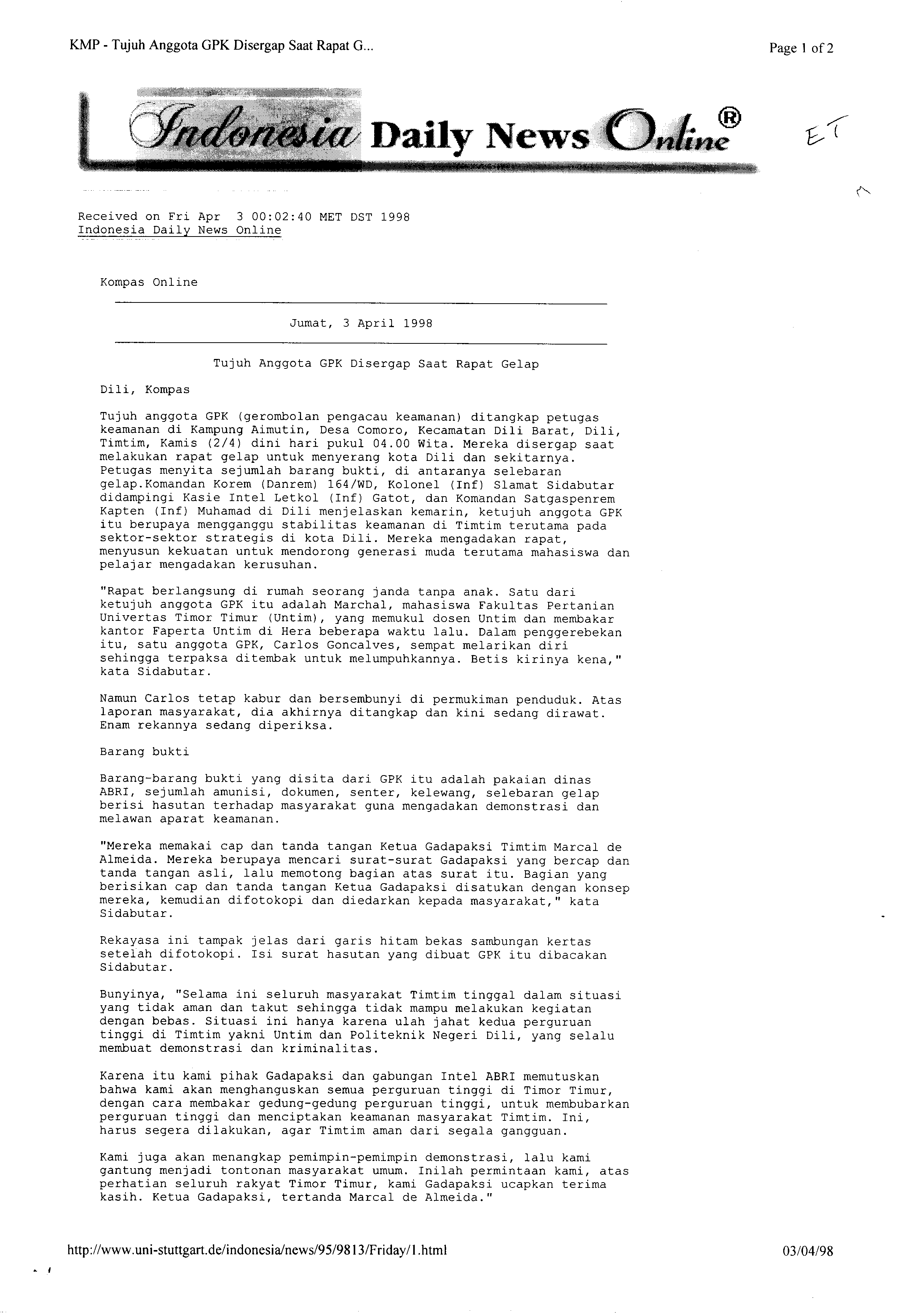 KMP - Tujuh Anggota GPK Disergap Saat Rapat G...

Page 1 of 2

Indonesia Daily News Online®

ET

Received on Fri Apr 3 00:02:40 MET DST 1998
Indonesia Daily News Online

Kompas Online

Jumat, 3 April 1998

Tujuh Anggota GPK Disergap Saat Rapat Gelap

Dili, Kompas

Tujuh anggota GPK (gerombolan pengacau keamanan) ditangkap petugas keamanan di Kampung Aimutin, Desa Comoro, Kecamatan Dili Barat, Dili, Timtim, Kamis (2/4) dini hari pukul 04.00 Wita. Mereka disergap saat melakukan rapat gelap untuk menyerang kota Dili dan sekitarnya. Petugas menyita sejumlah barang bukti, di antaranya selebaran gelap.Komandan Korem (Danrem) 164/WD, Kolonel (Inf) Slamat Sidabutar didampingi Kasie Intel Letkol (Inf) Gatot, dan Komandan Satgaspenrem Kapten (Inf) Muhamad di Dili menjelaskan kemarin, ketujuh anggota GPK itu berupaya mengganggu stabilitas keamanan di Timtim terutama pada sektor-sektor strategis di kota Dili. Mereka mengadakan rapat, menyusun kekuatan untuk mendorong generasi muda terutama mahasiswa dan pelajar mengadakan kerusuhan.

"Rapat berlangsung di rumah seorang janda tanpa anak. Satu dari ketujuh anggota GPK itu adalah Marchal, mahasiswa Fakultas Pertanian Univertas Timor Timur (Untim), yang memukul dosen Untim dan membakar kantor Faperta Untim di Hera beberapa waktu lalu. Dalam penggerebekan itu, satu anggota GPK, Carlos Goncalves, sempat melarikan diri sehingga terpaksa ditembak untuk melumpuhkannya. Betis kirinya kena," kata Sidabutar.

Namun Carlos tetap kabur dan bersembunyi di permukiman penduduk. Atas laporan masyarakat, dia akhirnya ditangkap dan kini sedang dirawat. Enam rekannya sedang diperiksa.

Barang bukti

Barang-barang bukti yang disita dari GPK itu adalah pakaian dinas ABRI, sejumlah amunisi, dokumen, senter, kelewang, selebaran gelap berisi hasutan terhadap masyarakat guna mengadakan demonstrasi dan melawan aparat keamanan.

"Mereka memakai cap dan tanda tangan Ketua Gadapaksi Timtim Marcal de Almeida. Mereka berupaya mencari surat-surat Gadapaksi yang bercap dan tanda tangan asli, lalu memotong bagian atas surat itu. Bagian yang berisikan cap dan tanda tangan Ketua Gadapaksi disatukan dengan konsep mereka, kemudian difotokopi dan diedarkan kepada masyarakat," kata Sidabutar.

Rekayasa ini tampak jelas dari garis hitam bekas sambungan kertas setelah difotokopi. Isi surat hasutan yang dibuat GPK itu dibacakan Sidabutar.

Bunyinya, "Selama ini seluruh masyarakat Timtim tinggal dalam situasi yang tidak aman dan takut sehingga tidak mampu melakukan kegiatan dengan bebas. Situasi ini hanya karena ulah jahat kedua perguruan tinggi di Timtim yakni Untim dan Politeknik Negeri Dili, yang selalu membuat demonstrasi dan kriminalitas.

Karena itu kami pihak Gadapaksi dan gabungan Intel ABRI memutuskan bahwa kami akan menghanguskan semua perguruan tinggi di Timor Timur, dengan cara membakar gedung-gedung perguruan tinggi, untuk membubarkan perguruan tinggi dan menciptakan keamanan masyarakat Timtim. Ini, harus segera dilakukan, agar Timtim aman dari segala gangguan.

Kami juga akan menangkap pemimpin-pemimpin demonstrasi, lalu kami gantung menjadi tontonan masyarakat umum. Inilah permintaan kami, atas perhatian seluruh rakyat Timor Timur, kami Gadapaksi ucapkan terima kasih. Ketua Gadapaksi, tertanda Marcal de Almeida."

http://www.uni-stuttgart.de/indonesia/news/95/9813/Friday/1.html

03/04/98